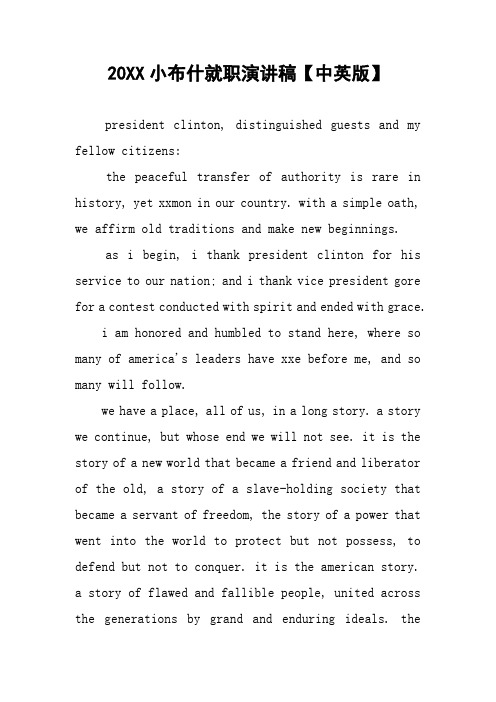 20XX小布什就职演讲稿【中英版】

president clinton, distinguished guests and my fellow citizens:

the peaceful transfer of authority is rare in history, yet xxmon in our country. with a simple oath, we affirm old traditions and make new beginnings.

as i begin, i thank president clinton for his service to our nation; and i thank vice president gore for a contest conducted with spirit and ended with grace.

i am honored and humbled to stand here, where so many of america's leaders have xxe before me, and so many will follow.

we have a place, all of us, in a long story. a story we continue, but whose end we will not see. it is the story of a new world that became a friend and liberator of the old, a story of a slave-holding society that became a servant of freedom, the story of a power that went into the world to protect but not possess, to defend but not to conquer. it is the american story. a story of flawed and fallible people, united across the generations by grand and enduring ideals. the